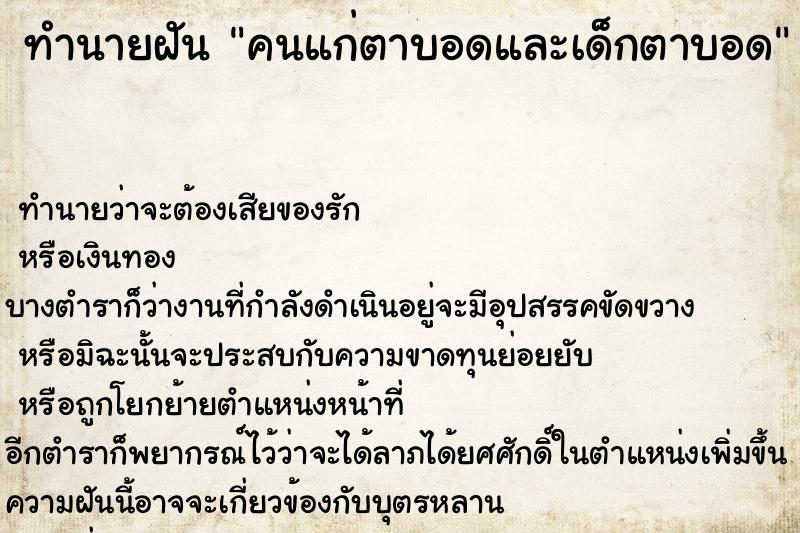 ทำนายฝัน "คนแก่ตาบอดและเด็กตาบอด"

ทำนายว่าจะต้องเสียของรัก
หรือเงินทอง
บางตำราก็ว่างานที่กำลังดำเนินอยู่จะมีอุปสรรคขัดขวาง
หรือมิฉะนั้นจะประสบกับความขาดทุนย่อยยับ
หรือถูกโยกย้ายตำแหน่งหน้าที่
อีกตำราก็พยากรณ์ไว้ว่าจะได้ลาภได้ยศศักดิ์ในตำแหน่งเพิ่มขึ้น
ความฝันนี้อาจจะเกี่ยวข้องกับบุตรหลาน